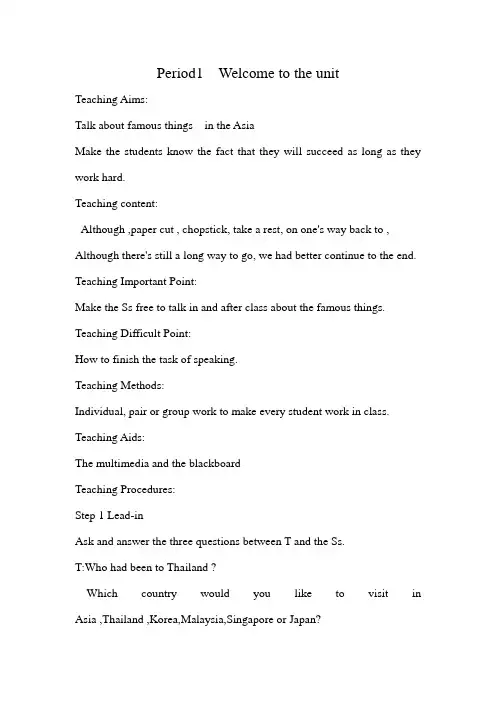 Period1 Welcome to the unit

Teaching Aims:

Talk about famous things in the Asia

Make the students know the fact that they will succeed as long as they work hard.

Teaching content:

Although ,paper cut , chopstick, take a rest, on one's way back to ,

Although there's still a long way to go, we had better continue to the end.

Teaching Important Point:

Make the Ss free to talk in and after class about the famous things.

Teaching Difficult Point:

How to finish the task of speaking.

Teaching Methods:

Individual, pair or group work to make every student work in class.

Teaching Aids:

The multimedia and the blackboard

Teaching Procedures:

Step 1 Lead-in

Ask and answer the three questions between T and the Ss.

T:Who had been to Thailand ?

Which country would you like to visit in Asia ,Thailand ,Korea,Malaysia,Singapore or Japan?